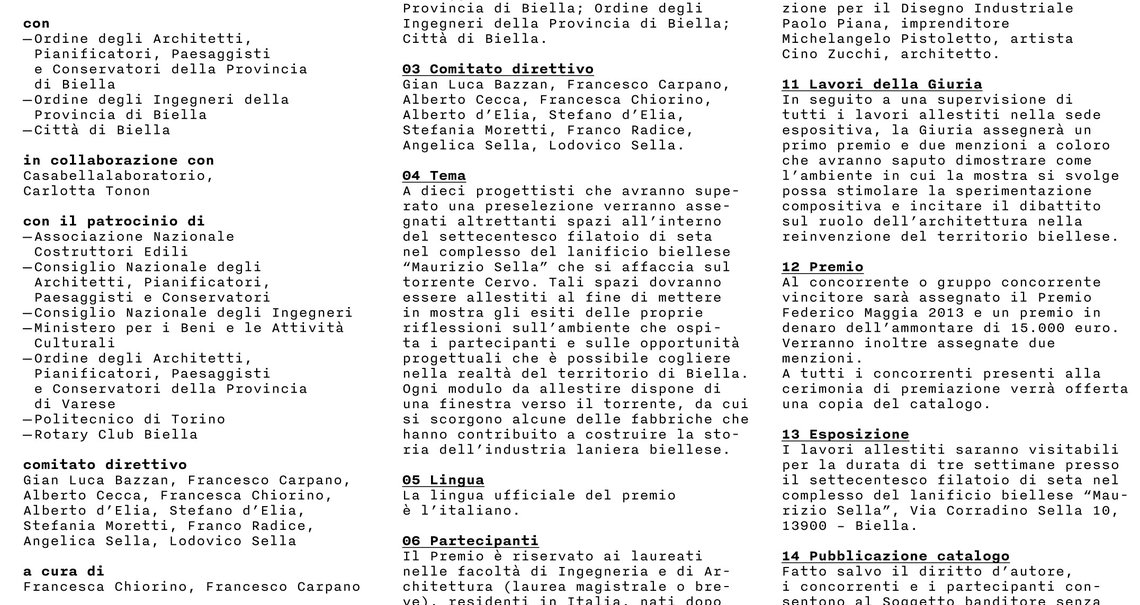 con
—Ordine degli Architetti, Pianificatori, Paesaggisti e Conservatori della Provincia di Biella
—Ordine degli Ingegneri della Provincia di Biella
—Città di Biella

in collaborazione con
Casabellalaboratorio, Carlotta Tonon

con il patrocinio di
—Associazione Nazionale Costruttori Edili
—Consiglio Nazionale degli Architetti, Pianificatori, Paesaggisti e Conservatori
—Consiglio Nazionale degli Ingegneri
—Ministero per i Beni e le Attività Culturali
—Ordine degli Architetti, Pianificatori, Paesaggisti e Conservatori della Provincia di Varese
—Politecnico di Torino
—Rotary Club Biella

comitato direttivo
Gian Luca Bazzan, Francesco Carpano, Alberto Cecca, Francesca Chiorino, Alberto d'Elia, Stefano d'Elia, Stefania Moretti, Franco Radice, Angelica Sella, Lodovico Sella

a cura di
Francesca Chiorino, Francesco Carpano

Provincia di Biella; Ordine degli Ingegneri della Provincia di Biella; Città di Biella.

03 Comitato direttivo
Gian Luca Bazzan, Francesco Carpano, Alberto Cecca, Francesca Chiorino, Alberto d'Elia, Stefano d'Elia, Stefania Moretti, Franco Radice, Angelica Sella, Lodovico Sella.

04 Tema
A dieci progettisti che avranno superato una preselezione verranno assegnati altrettanti spazi all'interno del settecentesco filatoio di seta nel complesso del lanificio biellese "Maurizio Sella" che si affaccia sul torrente Cervo. Tali spazi dovranno essere allestiti al fine di mettere in mostra gli esiti delle proprie riflessioni sull'ambiente che ospita i partecipanti e sulle opportunità progettuali che è possibile cogliere nella realtà del territorio di Biella. Ogni modulo da allestire dispone di una finestra verso il torrente, da cui si scorgono alcune delle fabbriche che hanno contribuito a costruire la storia dell'industria laniera biellese.

05 Lingua
La lingua ufficiale del premio è l'italiano.

06 Partecipanti
Il Premio è riservato ai laureati nelle facoltà di Ingegneria e di Architettura (laurea magistrale o breve), residenti in Italia, nati dopo

zione per il Disegno Industriale
Paolo Piana, imprenditore
Michelangelo Pistoletto, artista
Cino Zucchi, architetto.

11 Lavori della Giuria
In seguito a una supervisione di tutti i lavori allestiti nella sede espositiva, la Giuria assegnerà un primo premio e due menzioni a coloro che avranno saputo dimostrare come l'ambiente in cui la mostra si svolge possa stimolare la sperimentazione compositiva e incitare il dibattito sul ruolo dell'architettura nella reinvenzione del territorio biellese.

12 Premio
Al concorrente o gruppo concorrente vincitore sarà assegnato il Premio Federico Maggia 2013 e un premio in denaro dell'ammontare di 15.000 euro. Verranno inoltre assegnate due menzioni.
A tutti i concorrenti presenti alla cerimonia di premiazione verrà offerta una copia del catalogo.

13 Esposizione
I lavori allestiti saranno visitabili per la durata di tre settimane presso il settecentesco filatoio di seta nel complesso del lanificio biellese "Maurizio Sella", Via Corradino Sella 10, 13900 - Biella.

14 Pubblicazione catalogo
Fatto salvo il diritto d'autore, i concorrenti e i partecipanti consentono al Soggetto banditore senza